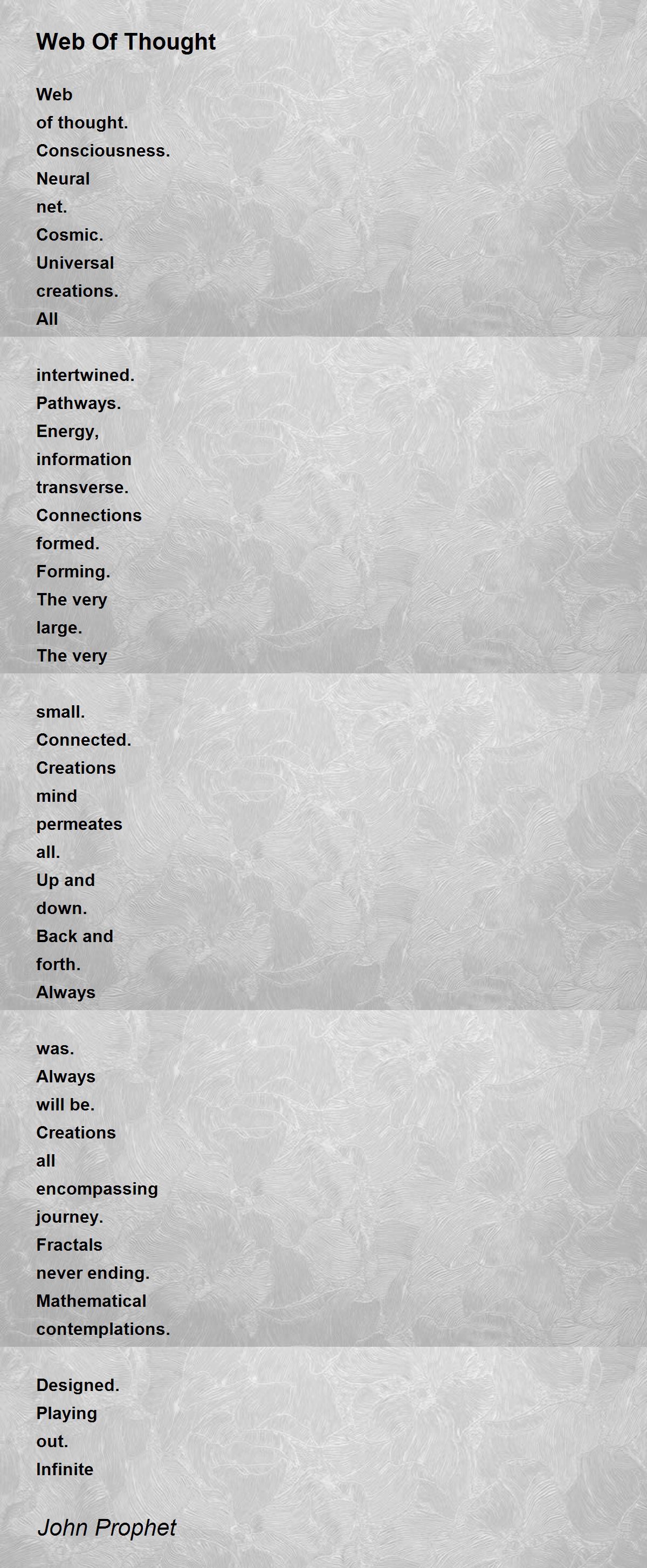 Web Of Thought

Web
of thought.
Consciousness.
Neural
net.
Cosmic.
Universal
creations.
All

intertwined.
Pathways.
Energy,
information
transverse.
Connections
formed.
Forming.
The very
large.
The very

small.
Connected.
Creations
mind
permeates
all.
Up and
down.
Back and
forth.
Always

was.
Always
will be.
Creations
all
encompassing
journey.
Fractals
never ending.
Mathematical
contemplations.

Designed.
Playing
out.
Infinite

John Prophet